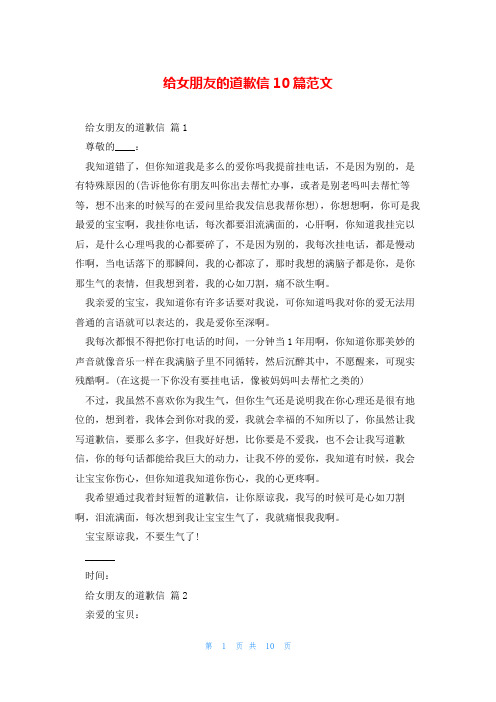 给女朋友的道歉信 10 篇范文

给女朋友的道歉信 篇 1

尊敬的____：

我知道错了，但你知道我是多么的爱你吗我提前挂电话，不是因为别的，是有特殊原因的(告诉他你有朋友叫你出去帮忙办事，或者是别老吗叫去帮忙等等，想不出来的时候写的在爱问里给我发信息我帮你想)，你想想啊，你可是我最爱的宝宝啊，我挂你电话，每次都要泪流满面的，心肝啊，你知道我挂完以后，是什么心理吗我的心都要碎了，不是因为别的，我每次挂电话，都是慢动作啊，当电话落下的那瞬间，我的心都凉了，那时我想的满脑子都是你，是你那生气的表情，但我想到着，我的心如刀割，痛不欲生啊。

我亲爱的宝宝，我知道你有许多话要对我说，可你知道吗我对你的爱无法用普通的言语就可以表达的，我是爱你至深啊。

我每次都恨不得把你打电话的时间，一分钟当 1 年用啊，你知道你那美妙的声音就像音乐一样在我满脑子里不同循转，然后沉醉其中，不愿醒来，可现实残酷啊。(在这提一下你没有要挂电话，像被妈妈叫去帮忙之类的)

不过，我虽然不喜欢你为我生气，但你生气还是说明我在你心理还是很有地位的，想到着，我体会到你对我的爱，我就会幸福的不知所以了，你虽然让我写道歉信，要那么多字，但我好好想，比你要是不爱我，也不会让我写道歉信，你的每句话都能给我巨大的动力，让我不停的爱你，我知道有时候，我会让宝宝你伤心，但你知道我知道你伤心，我的心更疼啊。

我希望通过我着封短暂的道歉信，让你原谅我，我写的时候可是心如刀割啊，泪流满面，每次想到我让宝宝生气了，我就痛恨我我啊。

宝宝原谅我，不要生气了!

____

时间：

给女朋友的道歉信 篇 2

亲爱的宝贝：

第 1 页 共 10 页